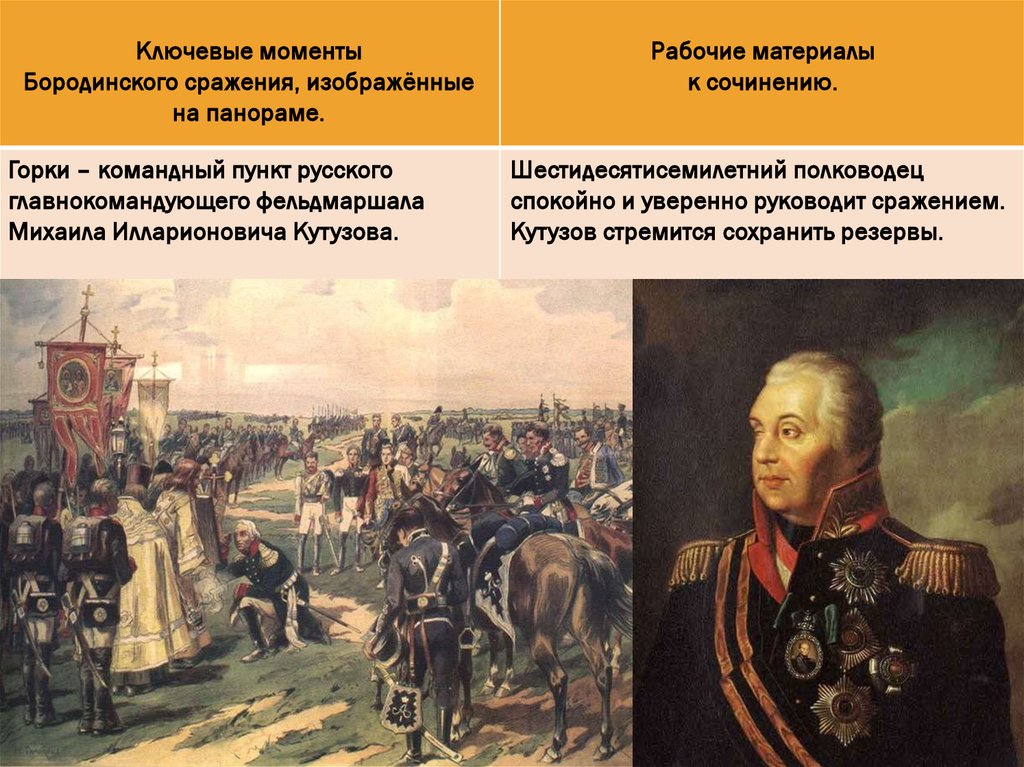 | Ключевые моменты Бородинского сражения, изображённые на панораме. | Рабочие материалы к сочинению. |
|---|---|
| Горки – командный пункт русского главнокомандующего фельдмаршала Михаила Илларионовича Кутузова. | Шестидесятисемилетний полководец спокойно и уверенно руководит сражением. Кутузов стремится сохранить резервы. |